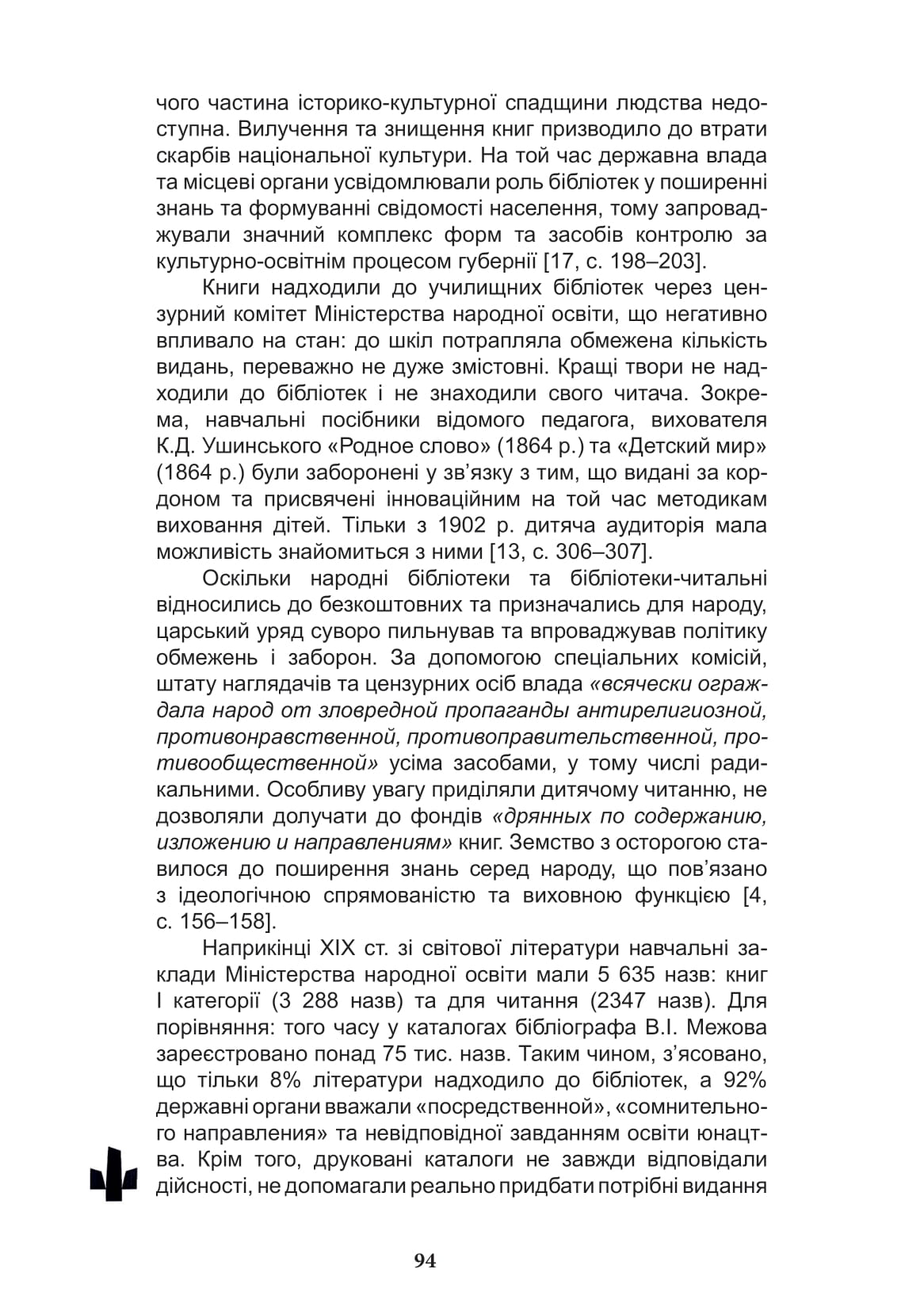 чого частина історико-культурної спадщини людства недоступна. Вилучення та знищення книг призводило до втрати скарбів національної культури. На той час державна влада та місцеві органи усвідомлювали роль бібліотек у поширенні знань та формуванні свідомості населення, тому запроваджували значний комплекс форм та засобів контролю за культурно-освітнім процесом губернії [17, с. 198–203].

Книги надходили до училищних бібліотек через цензурний комітет Міністерства народної освіти, що негативно впливало на стан: до шкіл потрапляла обмежена кількість видань, переважно не дуже змістовні. Кращі твори не надходили до бібліотек і не знаходили свого читача. Зокрема, навчальні посібники відомого педагога, вихователя К.Д. Ушинського «Родное слово» (1864 р.) та «Детский мир» (1864 р.) були заборонені у зв'язку з тим, що видані за кордоном та присвячені інноваційним на той час методикам виховання дітей. Тільки з 1902 р. дитяча аудиторія мала можливість знайомиться з ними [13, с. 306–307].

Оскільки народні бібліотеки та бібліотеки-читальні відносились до безкоштовних та призначались для народу, царський уряд суворо пильнував та впроваджував політику обмежень і заборон. За допомогою спеціальних комісій, штату наглядачів та цензурних осіб влада «всячески ограждала народ от зловредной пропаганды антирелигиозной, противонравственной, противоправительственной, противообщественной» усіма засобами, у тому числі радикальними. Особливу увагу приділяли дитячому читанню, не дозволяли долучати до фондів «дрянных по содержанию, изложению и направлениям» книг. Земство з осторогою ставилося до поширення знань серед народу, що пов'язано з ідеологічною спрямованістю та виховною функцією [4, с. 156–158].

Наприкінці XIX ст. зі світової літератури навчальні заклади Міністерства народної освіти мали 5 635 назв: книг I категорії (3 288 назв) та для читання (2347 назв). Для порівняння: того часу у каталогах бібліографа В.І. Межова зареєстровано понад 75 тис. назв. Таким чином, з'ясовано, що тільки 8% літератури надходило до бібліотек, а 92% державні органи вважали «посредственной», «сомнительного направления» та невідповідної завданням освіти юнацтва. Крім того, друковані каталоги не завжди відповідали дійсності, не допомагали реально придбати потрібні видання

94